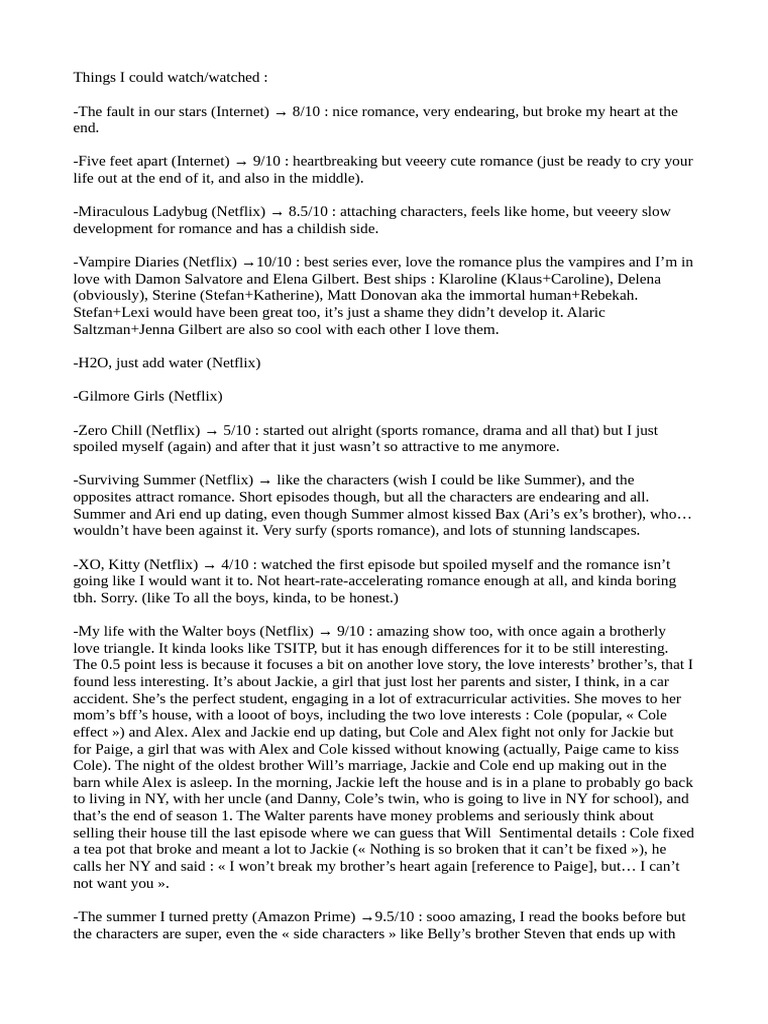 Things I could watch/watched :

-The fault in our stars (Internet) → 8/10 : nice romance, very endearing, but broke my heart at the end.

-Five feet apart (Internet) → 9/10 : heartbreaking but veeery cute romance (just be ready to cry your life out at the end of it, and also in the middle).

-Miraculous Ladybug (Netflix) → 8.5/10 : attaching characters, feels like home, but veeery slow development for romance and has a childish side.

-Vampire Diaries (Netflix) →10/10 : best series ever, love the romance plus the vampires and I'm in love with Damon Salvatore and Elena Gilbert. Best ships : Klaroline (Klaus+Caroline), Delena (obviously), Sterine (Stefan+Katherine), Matt Donovan aka the immortal human+Rebekah. Stefan+Lexi would have been great too, it's just a shame they didn't develop it. Alaric Saltzman+Jenna Gilbert are also so cool with each other I love them.

-H2O, just add water (Netflix)

-Gilmore Girls (Netflix)

-Zero Chill (Netflix) → 5/10 : started out alright (sports romance, drama and all that) but I just spoiled myself (again) and after that it just wasn't so attractive to me anymore.

-Surviving Summer (Netflix) → like the characters (wish I could be like Summer), and the opposites attract romance. Short episodes though, but all the characters are endearing and all. Summer and Ari end up dating, even though Summer almost kissed Bax (Ari's ex's brother), who… wouldn't have been against it. Very surfy (sports romance), and lots of stunning landscapes.

-XO, Kitty (Netflix) → 4/10 : watched the first episode but spoiled myself and the romance isn't going like I would want it to. Not heart-rate-accelerating romance enough at all, and kinda boring tbh. Sorry. (like To all the boys, kinda, to be honest.)

-My life with the Walter boys (Netflix) → 9/10 : amazing show too, with once again a brotherly love triangle. It kinda looks like TSITP, but it has enough differences for it to be still interesting. The 0.5 point less is because it focuses a bit on another love story, the love interests' brother's, that I found less interesting. It's about Jackie, a girl that just lost her parents and sister, I think, in a car accident. She's the perfect student, engaging in a lot of extracurricular activities. She moves to her mom's bff's house, with a looot of boys, including the two love interests : Cole (popular, « Cole effect ») and Alex. Alex and Jackie end up dating, but Cole and Alex fight not only for Jackie but for Paige, a girl that was with Alex and Cole kissed without knowing (actually, Paige came to kiss Cole). The night of the oldest brother Will's marriage, Jackie and Cole end up making out in the barn while Alex is asleep. In the morning, Jackie left the house and is in a plane to probably go back to living in NY, with her uncle (and Danny, Cole's twin, who is going to live in NY for school), and that's the end of season 1. The Walter parents have money problems and seriously think about selling their house till the last episode where we can guess that Will  Sentimental details : Cole fixed a tea pot that broke and meant a lot to Jackie (« Nothing is so broken that it can't be fixed »), he calls her NY and said : « I won't break my brother's heart again [reference to Paige], but… I can't not want you ».

-The summer I turned pretty (Amazon Prime) →9.5/10 : sooo amazing, I read the books before but the characters are super, even the « side characters » like Belly's brother Steven that ends up with